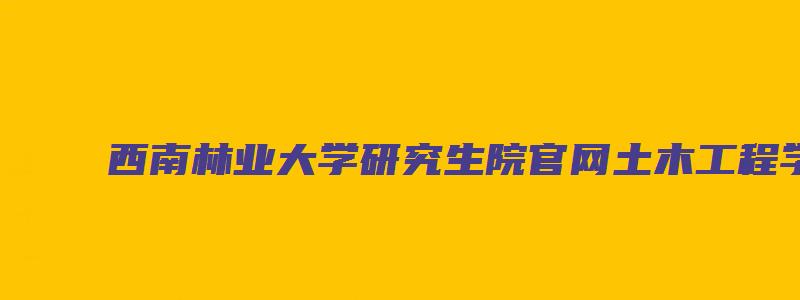 西南林业大学研究生院官网土木工程学